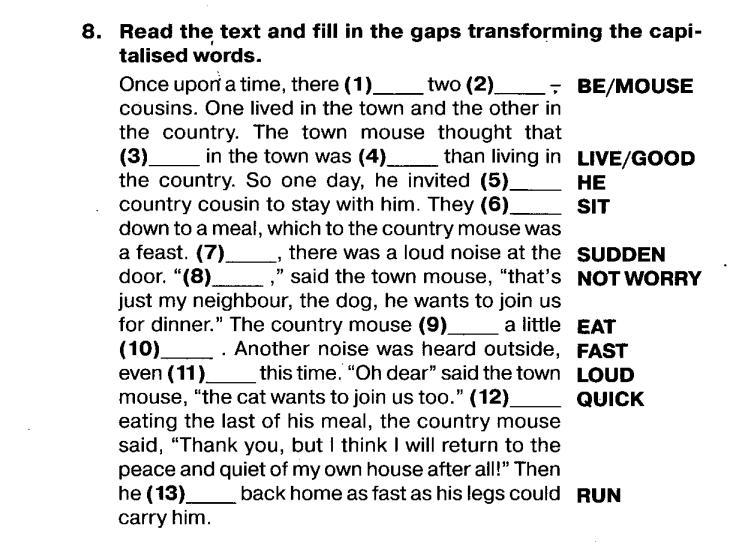 8. Read the text and fill in the gaps transforming the capitalised words.

Once upon a time, there (1)_____ two (2)_____ cousins. One lived in the town and the other in the country. The town mouse thought that (3)_____ in the town was (4)_____ than living in the country. So one day, he invited (5)_____ country cousin to stay with him. They (6)_____ down to a meal, which to the country mouse was a feast. (7)_____, there was a loud noise at the door. "(8)_____ ," said the town mouse, "that's just my neighbour, the dog, he wants to join us for dinner." The country mouse (9)_____ a little (10)_____ . Another noise was heard outside, even (11)_____ this time. "Oh dear" said the town mouse, "the cat wants to join us too." (12)_____ eating the last of his meal, the country mouse said, "Thank you, but I think I will return to the peace and quiet of my own house after all!" Then he (13)_____ back home as fast as his legs could carry him.

BE/MOUSE
LIVE/GOOD
HE
SIT
SUDDEN
NOT WORRY
EAT
FAST
LOUD
QUICK
RUN